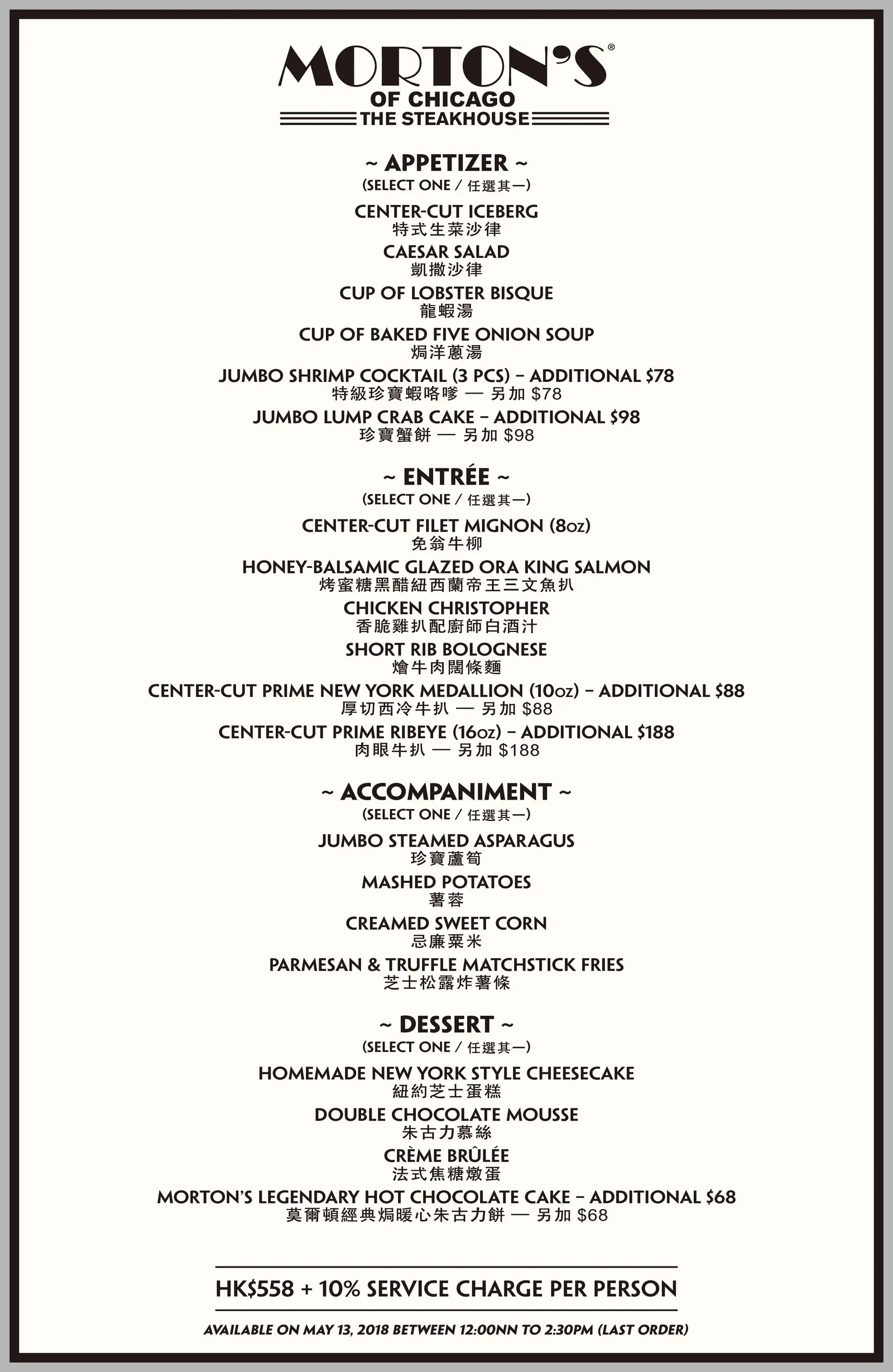 MORTON'S®
OF CHICAGO
THE STEAKHOUSE

~ APPETIZER ~
(SELECT ONE / 任選其一)

CENTER-CUT ICEBERG
特式生菜沙律

CAESAR SALAD
凱撒沙律

CUP OF LOBSTER BISQUE
龍蝦湯

CUP OF BAKED FIVE ONION SOUP
焗洋蔥湯

JUMBO SHRIMP COCKTAIL (3 PCS) – ADDITIONAL $78
特級珍寶蝦咯嗲 — 另加 $78

JUMBO LUMP CRAB CAKE – ADDITIONAL $98
珍寶蟹餅 — 另加 $98

~ ENTRÉE ~
(SELECT ONE / 任選其一)

CENTER-CUT FILET MIGNON (8oz)
免翁牛柳

HONEY-BALSAMIC GLAZED ORA KING SALMON
烤蜜糖黑醋紐西蘭帝王三文魚扒

CHICKEN CHRISTOPHER
香脆雞扒配廚師白酒汁

SHORT RIB BOLOGNESE
燴牛肉闊條麵

CENTER-CUT PRIME NEW YORK MEDALLION (10oz) – ADDITIONAL $88
厚切西冷牛扒 — 另加 $88

CENTER-CUT PRIME RIBEYE (16oz) – ADDITIONAL $188
肉眼牛扒 — 另加 $188

~ ACCOMPANIMENT ~
(SELECT ONE / 任選其一)

JUMBO STEAMED ASPARAGUS
珍寶蘆筍

MASHED POTATOES
薯蓉

CREAMED SWEET CORN
忌廉粟米

PARMESAN & TRUFFLE MATCHSTICK FRIES
芝士松露炸薯條

~ DESSERT ~
(SELECT ONE / 任選其一)

HOMEMADE NEW YORK STYLE CHEESECAKE
紐約芝士蛋糕

DOUBLE CHOCOLATE MOUSSE
朱古力慕絲

CRÈME BRÛLÉE
法式焦糖燉蛋

MORTON'S LEGENDARY HOT CHOCOLATE CAKE – ADDITIONAL $68
莫爾頓經典焗暖心朱古力餅 — 另加 $68

HK$558 + 10% SERVICE CHARGE PER PERSON

AVAILABLE ON MAY 13, 2018 BETWEEN 12:00NN TO 2:30PM (LAST ORDER)